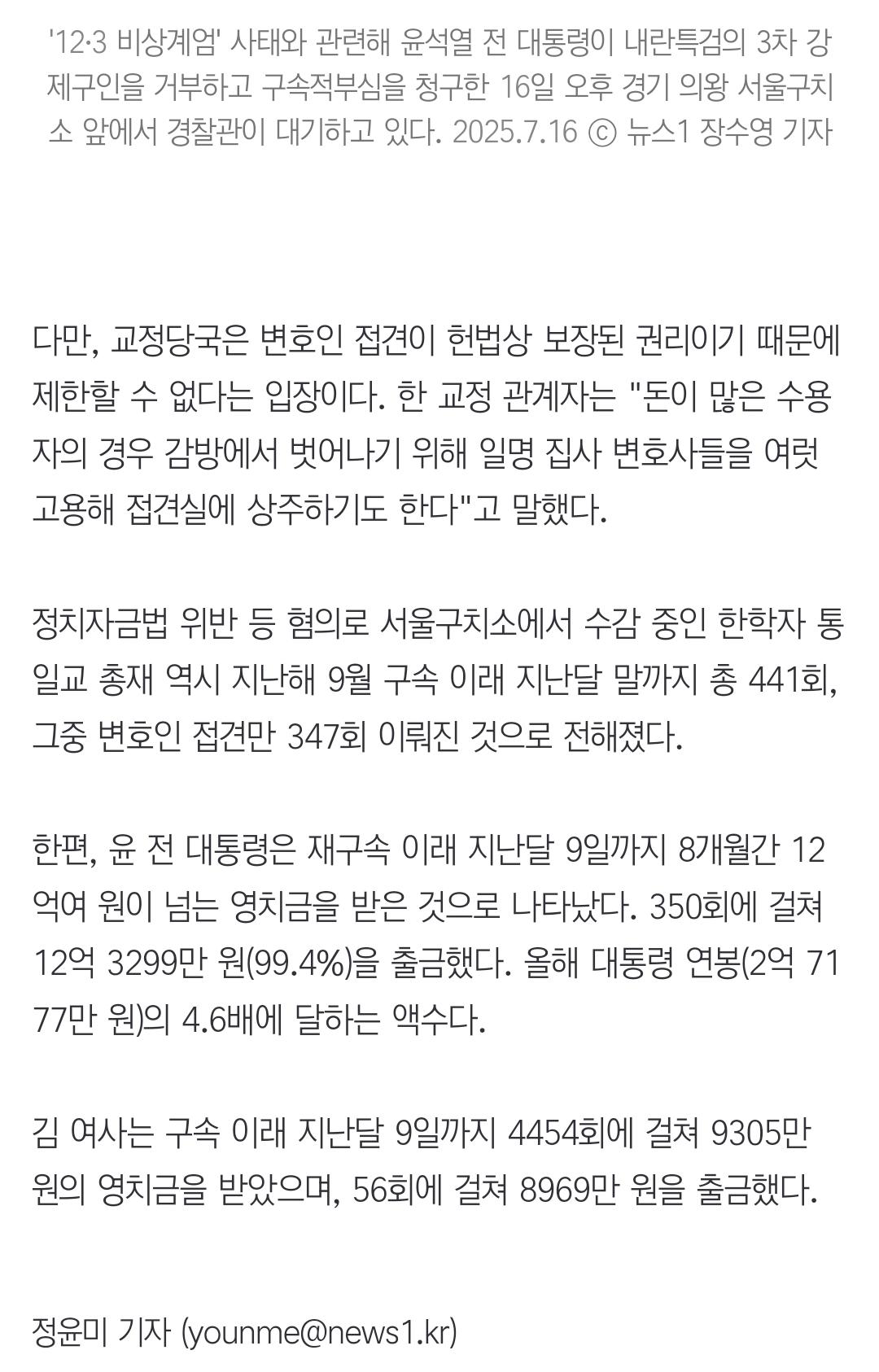 '12·3 비상계엄' 사태와 관련해 윤석열 전 대통령이 내란특검의 3차 강제구인을 거부하고 구속적부심을 청구한 16일 오후 경기 의왕 서울구치소 앞에서 경찰관이 대기하고 있다. 2025.7.16 ⓒ 뉴스1 장수영 기자

다만, 교정당국은 변호인 접견이 헌법상 보장된 권리이기 때문에 제한할 수 없다는 입장이다. 한 교정 관계자는 "돈이 많은 수용자의 경우 감방에서 벗어나기 위해 일명 집사 변호사들을 여럿 고용해 접견실에 상주하기도 한다"고 말했다.

정치자금법 위반 등 혐의로 서울구치소에서 수감 중인 한학자 통일교 총재 역시 지난해 9월 구속 이래 지난달 말까지 총 441회, 그중 변호인 접견만 347회 이뤄진 것으로 전해졌다.

한편, 윤 전 대통령은 재구속 이래 지난달 9일까지 8개월간 12억여 원이 넘는 영치금을 받은 것으로 나타났다. 350회에 걸쳐 12억 3299만 원(99.4%)을 출금했다. 올해 대통령 연봉(2억 7177만 원)의 4.6배에 달하는 액수다.

김 여사는 구속 이래 지난달 9일까지 4454회에 걸쳐 9305만 원의 영치금을 받았으며, 56회에 걸쳐 8969만 원을 출금했다.

정윤미 기자 (younme@news1.kr)